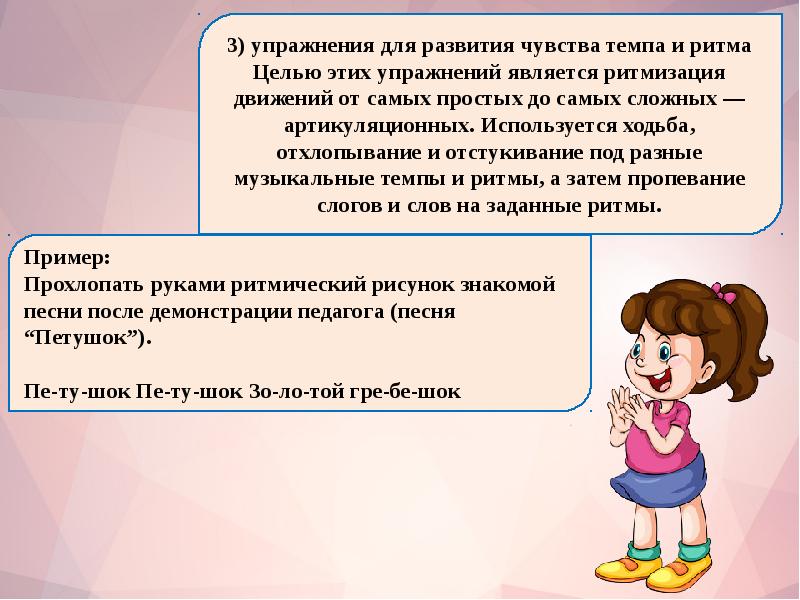 3) упражнения для развития чувства темпа и ритма Целью этих упражнений является ритмизация движений от самых простых до самых сложных — артикуляционных. Используется ходьба, отхлопывание и отстукивание под разные музыкальные темпы и ритмы, а затем пропевание слогов и слов на заданные ритмы.

Пример:
Прохлопать руками ритмический рисунок знакомой песни после демонстрации педагога (песня "Петушок").

Пе-ту-шок Пе-ту-шок Зо-ло-той гре-бе-шок